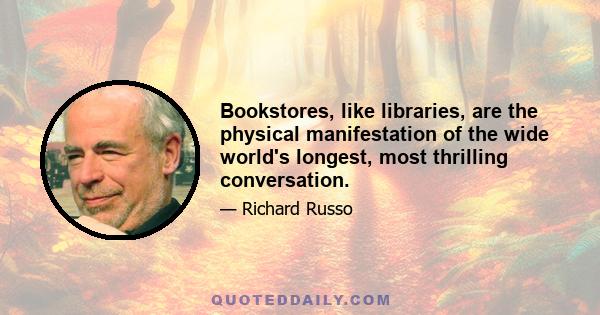 Bookstores, like libraries, are the physical manifestation of the wide world's longest, most thrilling conversation.

— Richard Russo

QUOTEDDAILY.COM